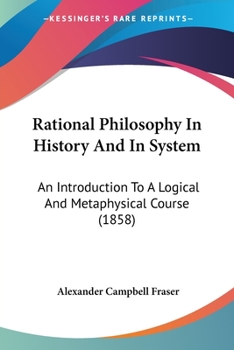 —KESSINGER'S RARE REPRINTS—

Rational Philosophy In History And In System

An Introduction To A Logical And Metaphysical Course (1858)

Alexander Campbell Fraser